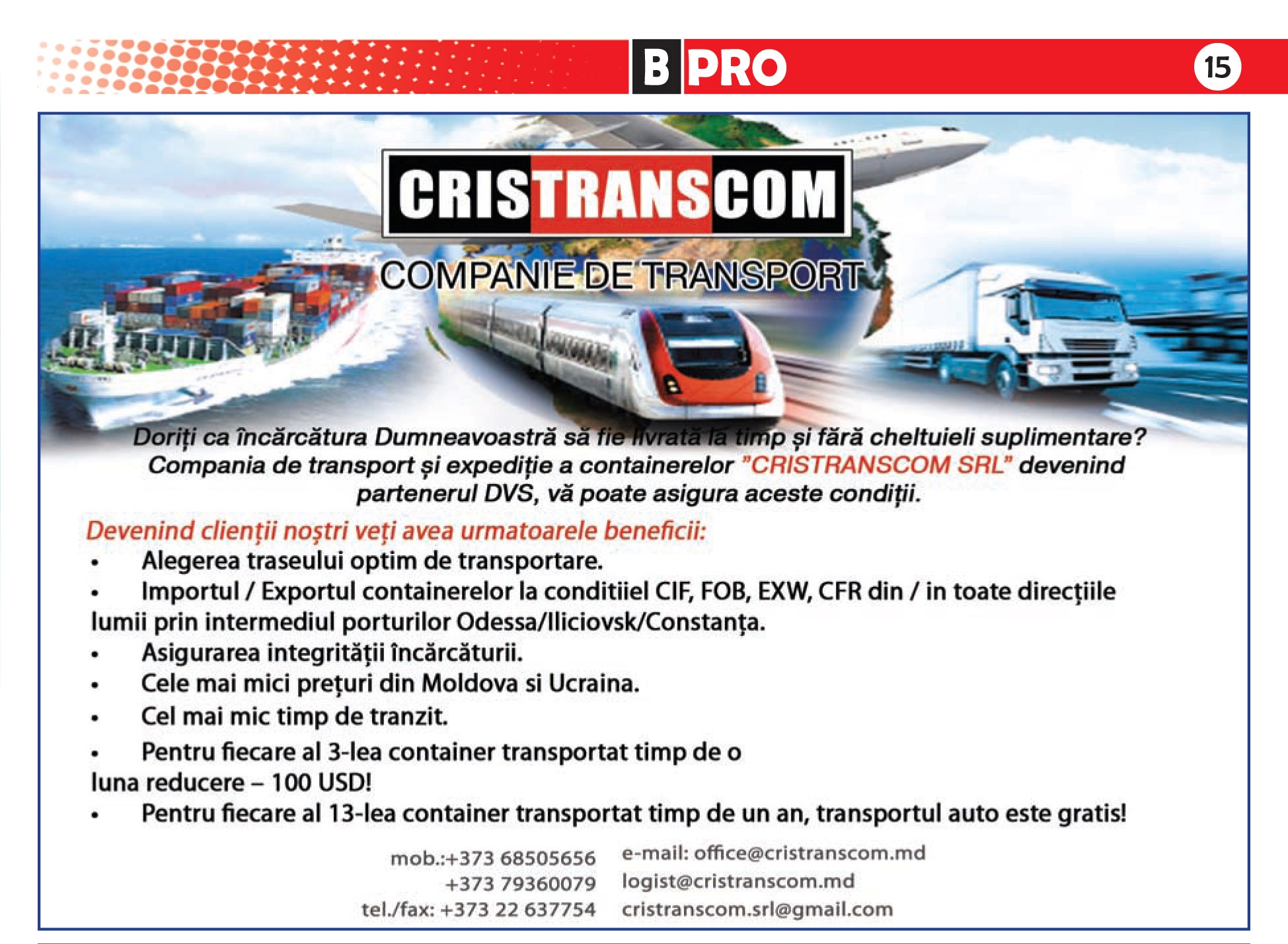 B PRO

15

CRISTRANSCOM

COMPANIE DE TRANSPORT

Doriți ca încărcătura Dumneavoastră să fie livrată la timp și fără cheltuieli suplimentare? Compania de transport și expediție a containerelor "CRISTRANSCOM SRL" devenind partenerul DVS, vă poate asigura aceste condiții.

Devenind clienții noștri veți avea urmatoarele beneficii:
• Alegerea traseului optim de transportare.
• Importul / Exportul containerelor la conditiiel CIF, FOB, EXW, CFR din / in toate direcțiile lumii prin intermediul porturilor Odessa/Iliciovsk/Constanța.
• Asigurarea integrității încărcăturii.
• Cele mai mici prețuri din Moldova si Ucraina.
• Cel mai mic timp de tranzit.
• Pentru fiecare al 3-lea container transportat timp de o luna reducere – 100 USD!
• Pentru fiecare al 13-lea container transportat timp de un an, transportul auto este gratis!

mob.:+373 68505656
+373 79360079
tel./fax: +373 22 637754

e-mail: office@cristranscom.md
logist@cristranscom.md
cristranscom.srl@gmail.com